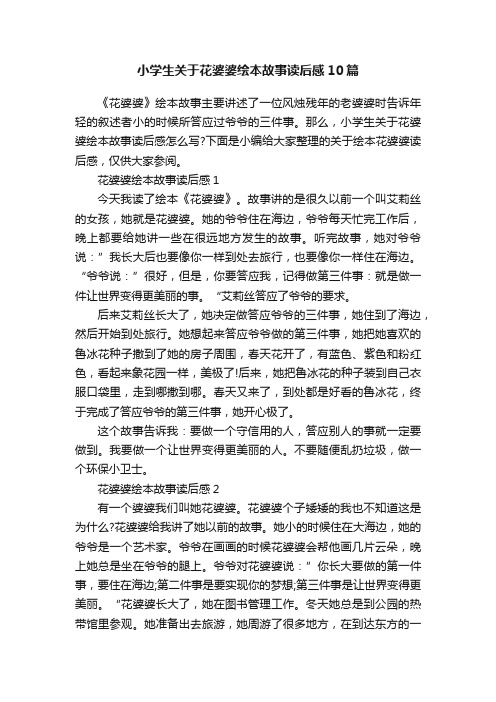 小学生关于花婆婆绘本故事读后感10篇

《花婆婆》绘本故事主要讲述了一位风烛残年的老婆婆时告诉年轻的叙述者小的时候所答应过爷爷的三件事。那么，小学生关于花婆婆绘本故事读后感怎么写?下面是小编给大家整理的关于绘本花婆婆读后感，仅供大家参阅。

花婆婆绘本故事读后感1

今天我读了绘本《花婆婆》。故事讲的是很久以前一个叫艾莉丝的女孩，她就是花婆婆。她的爷爷住在海边，爷爷每天忙完工作后，晚上都要给她讲一些在很远地方发生的故事。听完故事，她对爷爷说：”我长大后也要像你一样到处去旅行，也要像你一样住在海边。“爷爷说：”很好，但是，你要答应我，记得做第三件事：就是做一件让世界变得更美丽的事。“艾莉丝答应了爷爷的要求。

后来艾莉丝长大了，她决定做答应爷爷的三件事，她住到了海边，然后开始到处旅行。她想起来答应爷爷做的第三件事，她把她喜欢的鲁冰花种子撒到了她的房子周围，春天花开了，有蓝色、紫色和粉红色，看起来象花园一样，美极了!后来，她把鲁冰花的种子装到自己衣服口袋里，走到哪撒到哪。春天又来了，到处都是好看的鲁冰花，终于完成了答应爷爷的第三件事，她开心极了。

这个故事告诉我：要做一个守信用的人，答应别人的事就一定要做到。我要做一个让世界变得更美丽的人。不要随便乱扔垃圾，做一个环保小卫士。

花婆婆绘本故事读后感2

有一个婆婆我们叫她花婆婆。花婆婆个子矮矮的我也不知道这是为什么?花婆婆给我讲了她以前的故事。她小的时候住在大海边，她的爷爷是一个艺术家。爷爷在画画的时候花婆婆会帮他画几片云朵，晚上她总是坐在爷爷的腿上。爷爷对花婆婆说：”你长大要做的第一件事，要住在海边;第二件事是要实现你的梦想;第三件事是让世界变得更美丽。“花婆婆长大了，她在图书管理工作。冬天她总是到公园的热带馆里参观。她准备出去旅游，她周游了很多地方，在到达东方的一